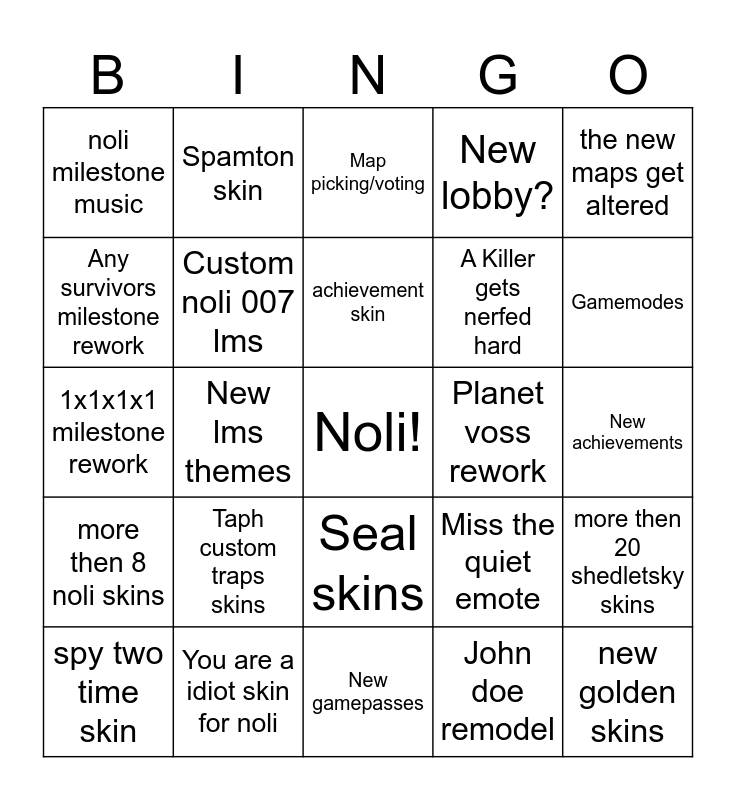 | B | I | N | G | O |
|---|---|---|---|---|
| noli milestone music | Spamton skin | Map picking/voting | New lobby? | the new maps get altered |
| Any survivors milestone rework | Custom noli 007 lms | achievement skin | A Killer gets nerfed hard | Gamemodes |
| 1x1x1x1 milestone rework | New lms themes | Noli! | Planet voss rework | New achievements |
| more then 8 noli skins | Taph custom traps skins | Seal skins | Miss the quiet emote | more then 20 shedletsky skins |
| spy two time skin | You are a idiot skin for noli | New gamepasses | John doe remodel | new golden skins |